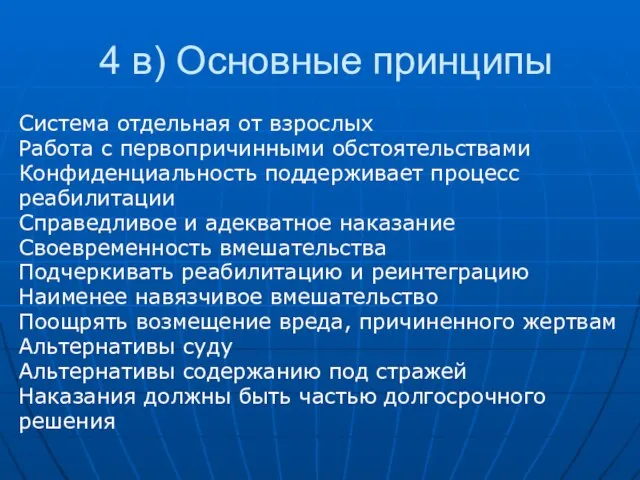 4 в) Основные принципы

Система отдельная от взрослых
Работа с первопричинными обстоятельствами
Конфиденциальность поддерживает процесс реабилитации
Справедливое и адекватное наказание
Своевременность вмешательства
Подчеркивать реабилитацию и реинтеграцию
Наименее навязчивое вмешательство
Поощрять возмещение вреда, причиненного жертвам
Альтернативы суду
Альтернативы содержанию под стражей
Наказания должны быть частью долгосрочного решения